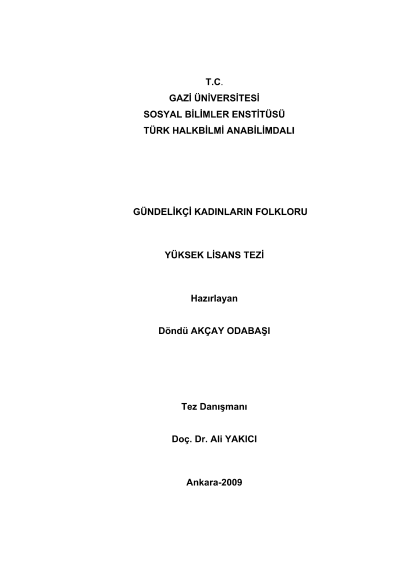 T.C.
GAZİ ÜNİVERSİTESİ
SOSYAL BİLİMLER ENSTİTÜSÜ
TÜRK HALKBİLMİ ANABİLİMDALI

GÜNDELİKÇİ KADINLARIN FOLKLORU

YÜKSEK LİSANS TEZİ

Hazırlayan

Döndü AKÇAY ODABAŞI

Tez Danışmanı

Doç. Dr. Ali YAKICI

Ankara-2009